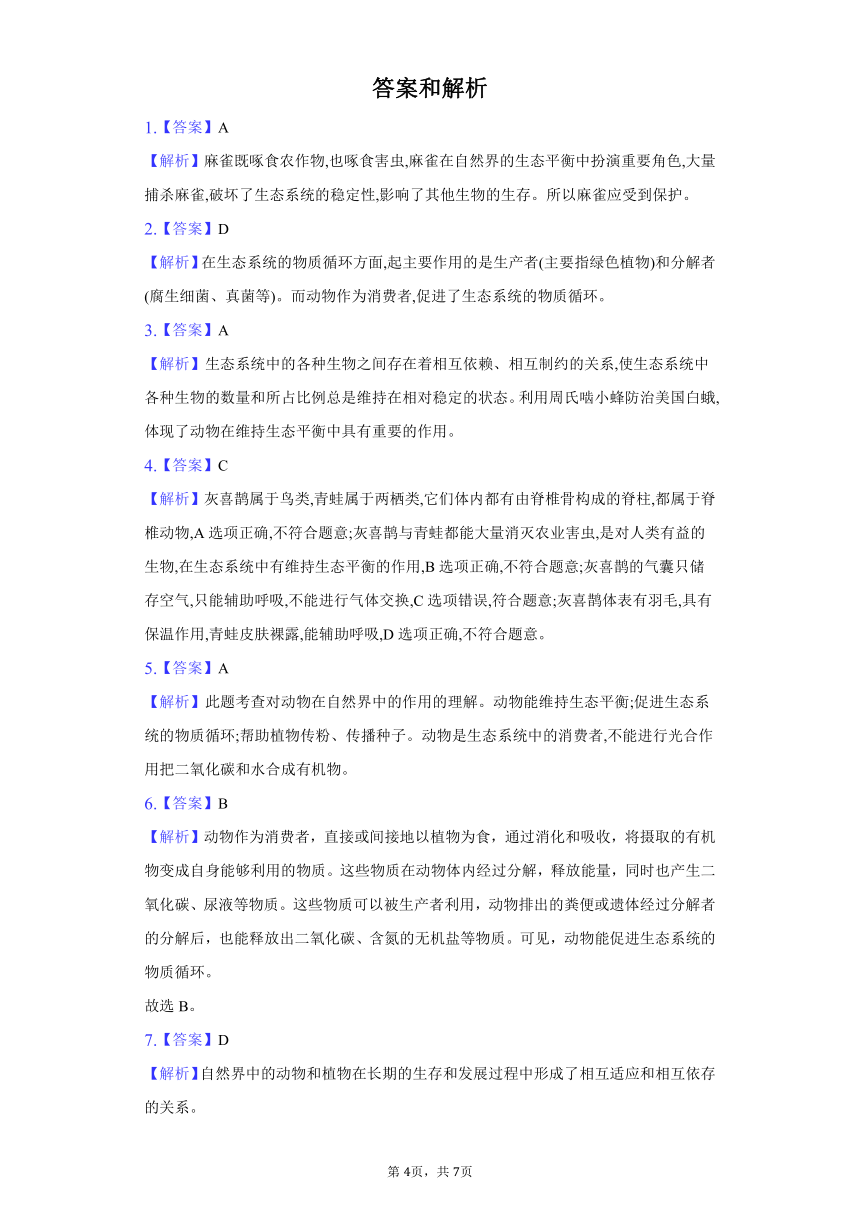 答案和解析

1.【答案】A

【解析】麻雀既啄食农作物,也啄食害虫,麻雀在自然界的生态平衡中扮演重要角色,大量捕杀麻雀,破坏了生态系统的稳定性,影响了其他生物的生存。所以麻雀应受到保护。

2.【答案】D

【解析】在生态系统的物质循环方面,起主要作用的是生产者(主要指绿色植物)和分解者(腐生细菌、真菌等)。而动物作为消费者,促进了生态系统的物质循环。

3.【答案】A

【解析】生态系统中的各种生物之间存在着相互依赖、相互制约的关系,使生态系统中各种生物的数量和所占比例总是维持在相对稳定的状态。利用周氏啮小蜂防治美国白蛾,体现了动物在维持生态平衡中具有重要的作用。

4.【答案】C

【解析】灰喜鹊属于鸟类,青蛙属于两栖类,它们体内都有由脊椎骨构成的脊柱,都属于脊椎动物,A 选项正确,不符合题意;灰喜鹊与青蛙都能大量消灭农业害虫,是对人类有益的生物,在生态系统中有维持生态平衡的作用,B 选项正确,不符合题意;灰喜鹊的气囊只储存空气,只能辅助呼吸,不能进行气体交换,C 选项错误,符合题意;灰喜鹊体表有羽毛,具有保温作用,青蛙皮肤裸露,能辅助呼吸,D 选项正确,不符合题意。

5.【答案】A

【解析】此题考查对动物在自然界中的作用的理解。动物能维持生态平衡;促进生态系统的物质循环;帮助植物传粉、传播种子。动物是生态系统中的消费者,不能进行光合作用把二氧化碳和水合成有机物。

6.【答案】B

【解析】动物作为消费者，直接或间接地以植物为食，通过消化和吸收，将摄取的有机物变成自身能够利用的物质。这些物质在动物体内经过分解，释放能量，同时也产生二氧化碳、尿液等物质。这些物质可以被生产者利用，动物排出的粪便或遗体经过分解者的分解后，也能释放出二氧化碳、含氮的无机盐等物质。可见，动物能促进生态系统的物质循环。

故选 B。

7.【答案】D

【解析】自然界中的动物和植物在长期的生存和发展过程中形成了相互适应和相互依存的关系。

第 4页，共 7页